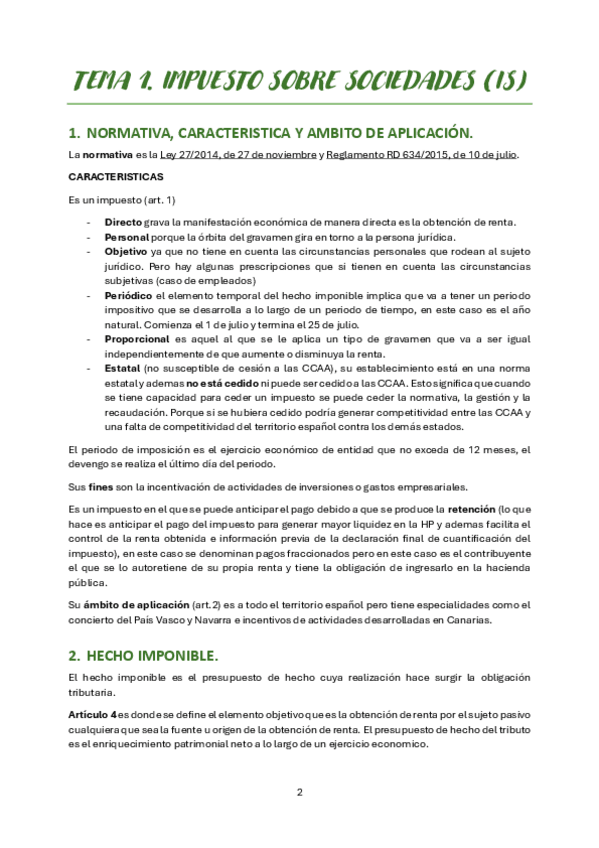 TEMA 1. IMPUESTO SOBRE SOCIEDADES (IS)

1. NORMATIVA, CARACTERISTICA Y AMBITO DE APLICACIÓN.

La normativa es la Ley 27/2014, de 27 de noviembre y Reglamento RD 634/2015, de 10 de julio.

CARACTERISTICAS

Es un impuesto (art. 1)

- Directo grava la manifestación económica de manera directa es la obtención de renta.
- Personal porque la órbita del gravamen gira en torno a la persona jurídica.
- Objetivo ya que no tiene en cuenta las circunstancias personales que rodean al sujeto jurídico. Pero hay algunas prescripciones que si tienen en cuenta las circunstancias subjetivas (caso de empleados)
- Periódico el elemento temporal del hecho imponible implica que va a tener un periodo impositivo que se desarrolla a lo largo de un periodo de tiempo, en este caso es el año natural. Comienza el 1 de julio y termina el 25 de julio.
- Proporcional es aquel al que se le aplica un tipo de gravamen que va a ser igual independientemente de que aumente o disminuya la renta.
- Estatal (no susceptible de cesión a las CCAA), su establecimiento está en una norma estatal y ademas no está cedido ni puede ser cedido a las CCAA. Esto significa que cuando se tiene capacidad para ceder un impuesto se puede ceder la normativa, la gestión y la recaudación. Porque si se hubiera cedido podría generar competitividad entre las CCAA y una falta de competitividad del territorio español contra los demás estados.

El periodo de imposición es el ejercicio económico de entidad que no exceda de 12 meses, el devengo se realiza el último día del periodo.

Sus fines son la incentivación de actividades de inversiones o gastos empresariales.

Es un impuesto en el que se puede anticipar el pago debido a que se produce la retención (lo que hace es anticipar el pago del impuesto para generar mayor liquidez en la HP y ademas facilita el control de la renta obtenida e información previa de la declaración final de cuantificación del impuesto), en este caso se denominan pagos fraccionados pero en este caso es el contribuyente el que se lo autoretiene de su propia renta y tiene la obligación de ingresarlo en la hacienda pública.

Su ámbito de aplicación (art.2) es a todo el territorio español pero tiene especialidades como el concierto del País Vasco y Navarra e incentivos de actividades desarrolladas en Canarias.

2. HECHO IMPONIBLE.

El hecho imponible es el presupuesto de hecho cuya realización hace surgir la obligación tributaria.

Artículo 4 es donde se define el elemento objetivo que es la obtención de renta por el sujeto pasivo cualquiera que sea la fuente u origen de la obtención de renta. El presupuesto de hecho del tributo es el enriquecimiento patrimonial neto a lo largo de un ejercicio economico.

2